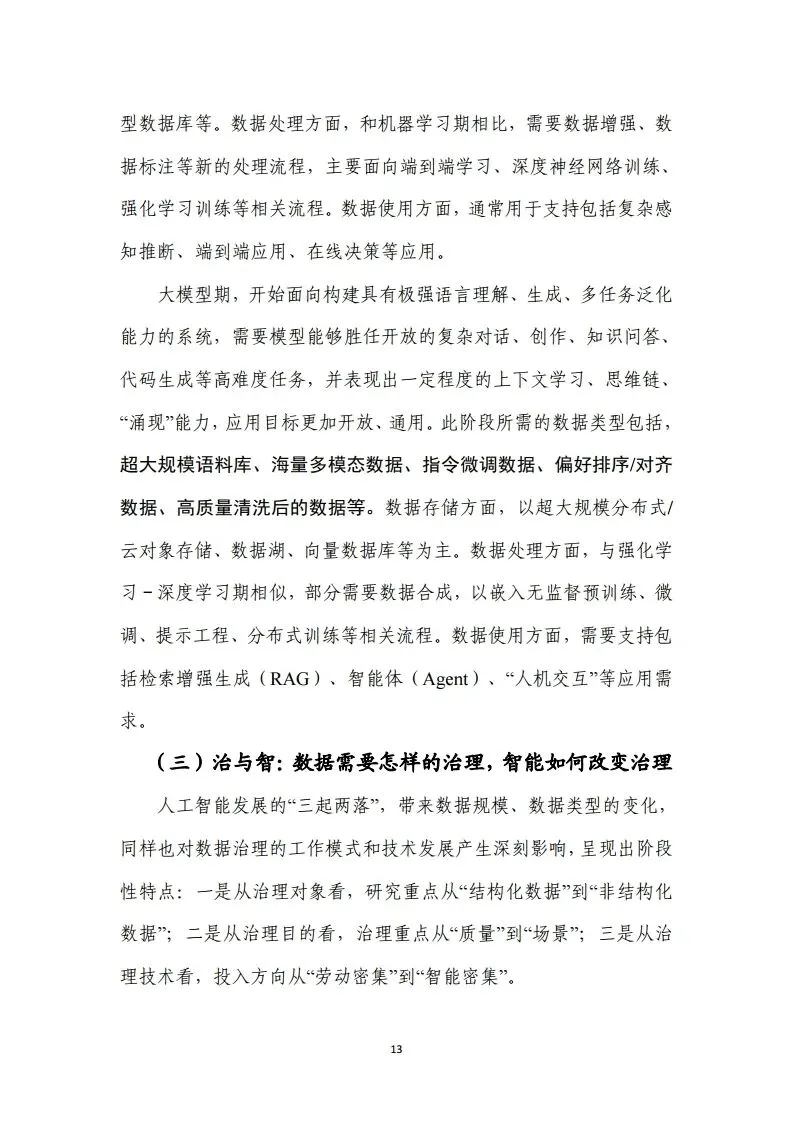 型数据库等。数据处理方面，和机器学习期相比，需要数据增强、数据标注等新的处理流程，主要面向端到端学习、深度神经网络训练、强化学习训练等相关流程。数据使用方面，通常用于支持包括复杂感知推断、端到端应用、在线决策等应用。

大模型期，开始面向构建具有极强语言理解、生成、多任务泛化能力的系统，需要模型能够胜任开放的复杂对话、创作、知识问答、代码生成等高难度任务，并表现出一定程度的上下文学习、思维链、“涌现”能力，应用目标更加开放、通用。此阶段所需的数据类型包括，超大规模语料库、海量多模态数据、指令微调数据、偏好排序/对齐数据、高质量清洗后的数据等。数据存储方面，以超大规模分布式/云对象存储、数据湖、向量数据库等为主。数据处理方面，与强化学习－深度学习期相似，部分需要数据合成，以嵌入无监督预训练、微调、提示工程、分布式训练等相关流程。数据使用方面，需要支持包括检索增强生成（RAG）、智能体（Agent）、“人机交互”等应用需求。

（三）治与智：数据需要怎样的治理，智能如何改变治理

人工智能发展的“三起两落”，带来数据规模、数据类型的变化，同样也对数据治理的工作模式和技术发展产生深刻影响，呈现出阶段性特点：一是从治理对象看，研究重点从“结构化数据”到“非结构化数据”；二是从治理目的看，治理重点从“质量”到“场景”；三是从治理技术看，投入方向从“劳动密集”到“智能密集”。

13